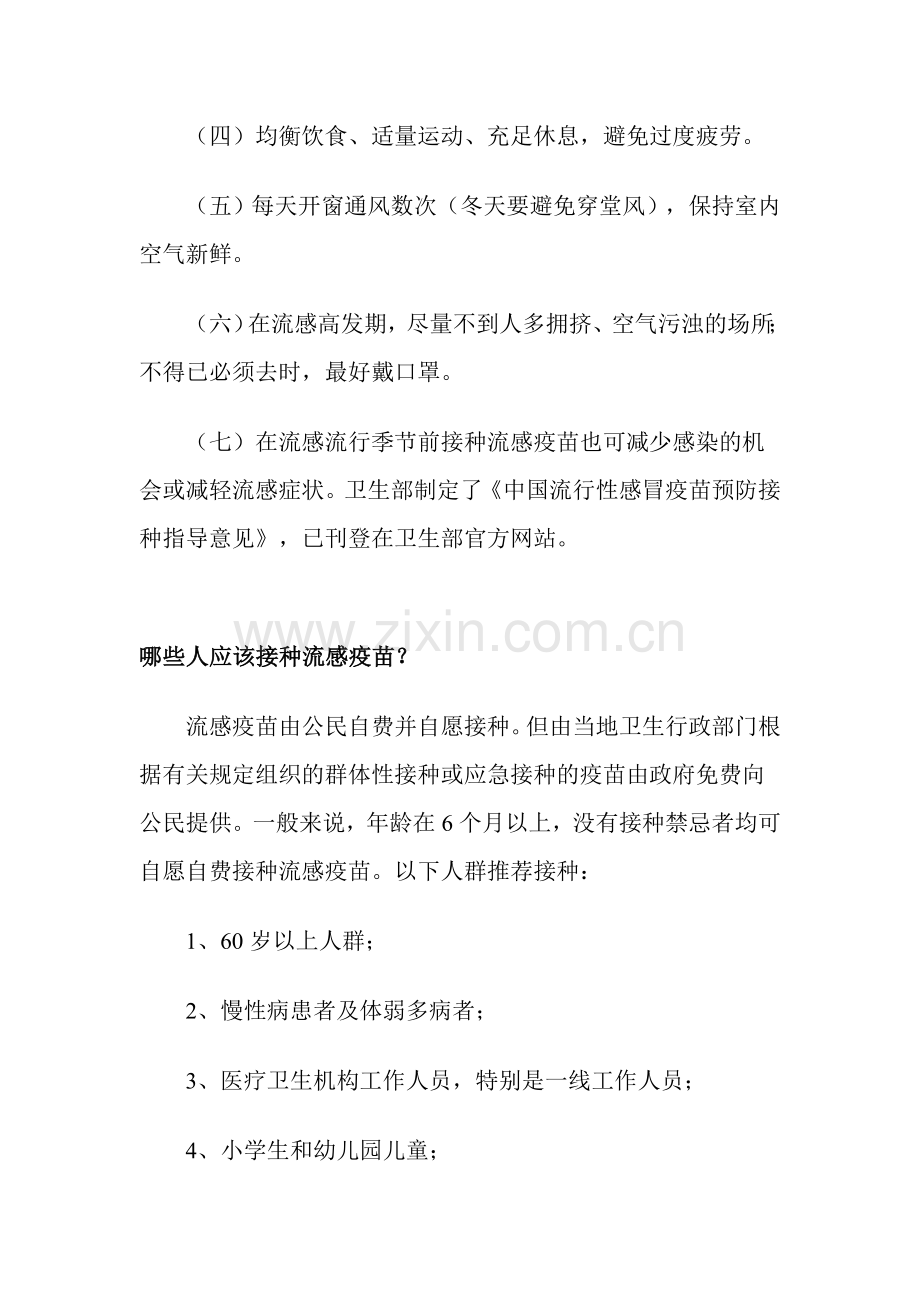 （四）均衡饮食、适量运动、充足休息，避免过度疲劳。

（五）每天开窗通风数次（冬天要避免穿堂风），保持室内空气新鲜。

（六）在流感高发期，尽量不到人多拥挤、空气污浊的场所；不得已必须去时，最好戴口罩。

（七）在流感流行季节前接种流感疫苗也可减少感染的机会或减轻流感症状。卫生部制定了《中国流行性感冒疫苗预防接种指导意见》，已刊登在卫生部官方网站。

哪些人应该接种流感疫苗？

流感疫苗由公民自费并自愿接种。但由当地卫生行政部门根据有关规定组织的群体性接种或应急接种的疫苗由政府免费向公民提供。一般来说，年龄在6个月以上，没有接种禁忌者均可自愿自费接种流感疫苗。以下人群推荐接种：

1、60岁以上人群；

2、慢性病患者及体弱多病者；

3、医疗卫生机构工作人员，特别是一线工作人员；

4、小学生和幼儿园儿童；

www.zixin.com.cn